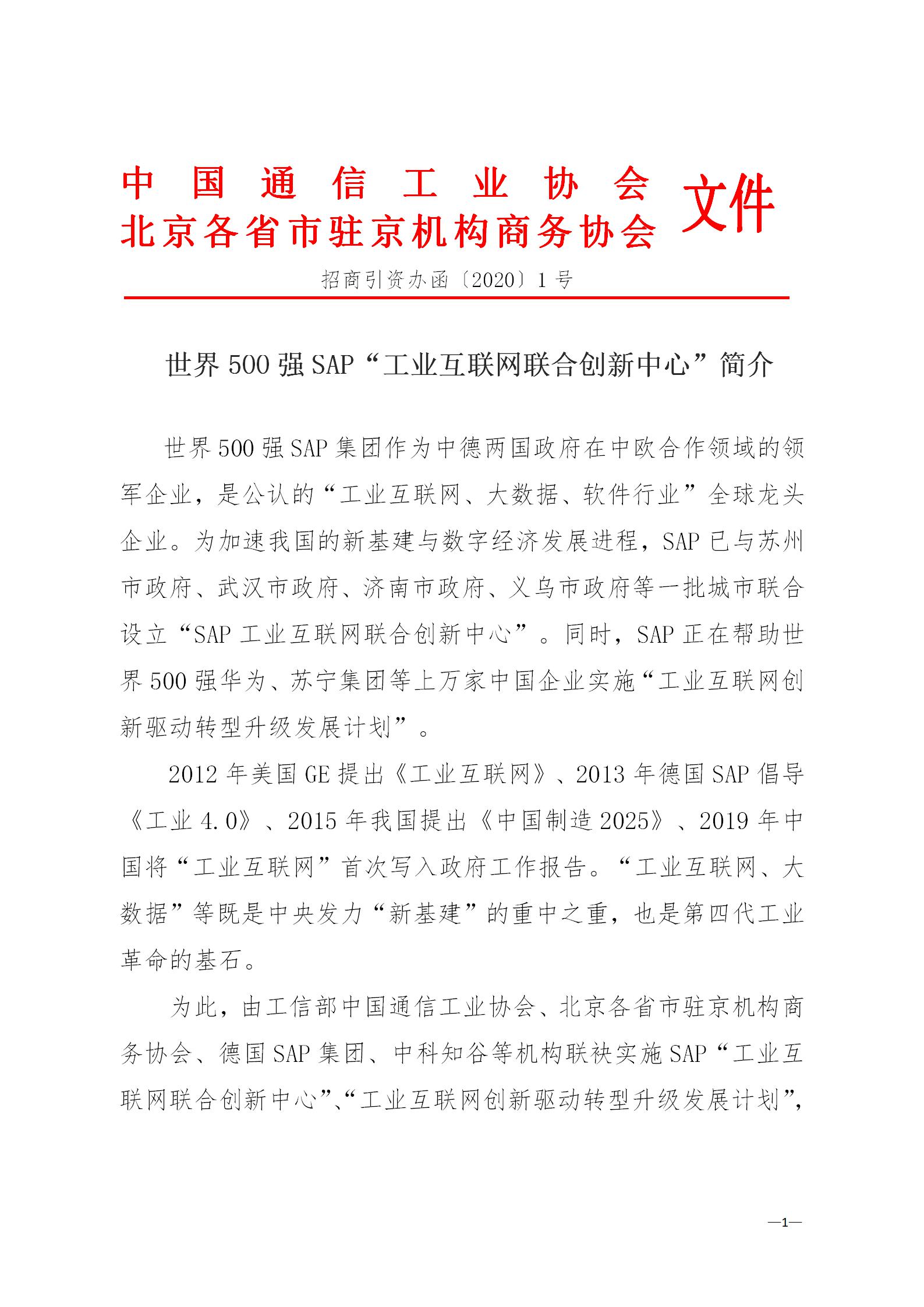 中国通信工业协会
北京各省市驻京机构商务协会 文件

招商引资办函〔2020〕1号

世界500强SAP“工业互联网联合创新中心”简介

世界500强SAP集团作为中德两国政府在中欧合作领域的领军企业，是公认的“工业互联网、大数据、软件行业”全球龙头企业。为加速我国的新基建与数字经济发展进程，SAP已与苏州市政府、武汉市政府、济南市政府、义乌市政府等一批城市联合设立“SAP工业互联网联合创新中心”。同时，SAP正在帮助世界500强华为、苏宁集团等上万家中国企业实施“工业互联网创新驱动转型升级发展计划”。

2012年美国GE提出《工业互联网》、2013年德国SAP倡导《工业4.0》、2015年我国提出《中国制造2025》、2019年中国将“工业互联网”首次写入政府工作报告。“工业互联网、大数据”等既是中央发力“新基建”的重中之重，也是第四代工业革命的基石。

为此，由工信部中国通信工业协会、北京各省市驻京机构商务协会、德国SAP集团、中科知谷等机构联袂实施SAP“工业互联网联合创新中心”、“工业互联网创新驱动转型升级发展计划”，

—1—